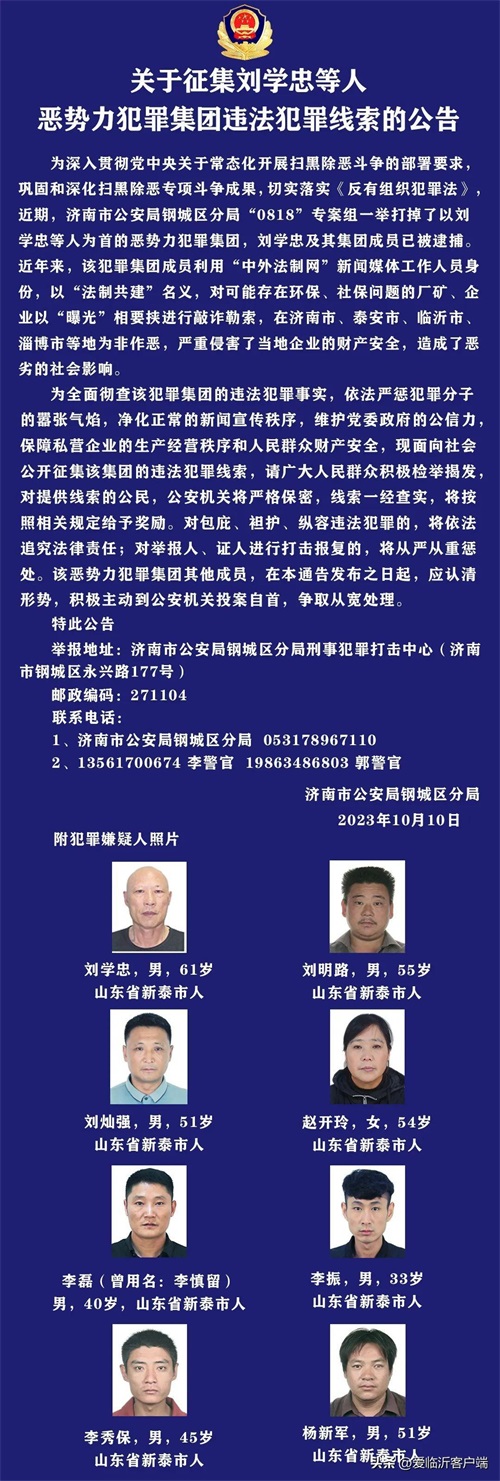 关于征集刘学忠等人
恶势力犯罪集团违法犯罪线索的公告

为深入贯彻党中央关于常态化开展扫黑除恶斗争的部署要求，巩固和深化扫黑除恶专项斗争成果，切实落实《反有组织犯罪法》，近期，济南市公安局钢城区分局“0818”专案组一举打掉了以刘学忠等人为首的恶势力犯罪集团，刘学忠及其集团成员已被逮捕。近年来，该犯罪集团成员利用“中外法制网”新闻媒体工作人员身份，以“法制共建”名义，对可能存在环保、社保问题的厂矿、企业以“曝光”相要挟进行敲诈勒索，在济南市、泰安市、临沂市、淄博市等地为非作恶，严重侵害了当地企业的财产安全，造成了恶劣的社会影响。

为全面彻查该犯罪集团的违法犯罪事实，依法严惩犯罪分子的嚣张气焰，净化正常的新闻宣传秩序，维护党委政府的公信力，保障私营企业的生产经营秩序和人民群众财产安全，现面向社会公开征集该集团的违法犯罪线索，请广大人民群众积极检举揭发，对提供线索的公民，公安机关将严格保密，线索一经查实，将按照相关规定给予奖励。对包庇、袒护、纵容违法犯罪的，将依法追究法律责任；对举报人、证人进行打击报复的，将从严从重惩处。该恶势力犯罪集团其他成员，在本通告发布之日起，应认清形势，积极主动到公安机关投案自首，争取从宽处理。

特此公告

举报地址：济南市公安局钢城区分局刑事犯罪打击中心（济南市钢城区永兴路177号）
邮政编码：271104
联系电话：
1、济南市公安局钢城区分局 053178967110
2、13561700674 李警官 19863486803 郭警官

济南市公安局钢城区分局
2023年10月10日

附犯罪嫌疑人照片

刘学忠，男，61岁
山东省新泰市人

刘明路，男，55岁
山东省新泰市人

刘灿强，男，51岁
山东省新泰市人

赵开玲，女，54岁
山东省新泰市人

李磊（曾用名：李慎留）
男，40岁，山东省新泰市人

李振，男，33岁
山东省新泰市人

李秀保，男，45岁
山东省新泰市人

杨新军，男，51岁
山东省新泰市人

头条 @爱临沂客户端